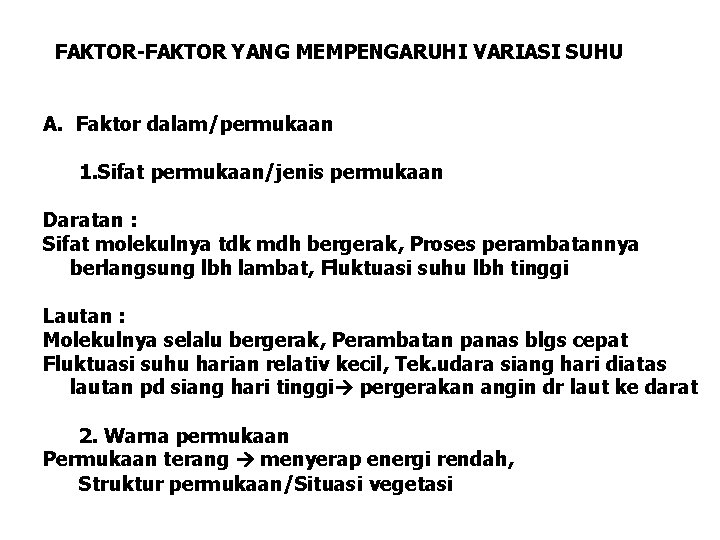 FAKTOR-FAKTOR YANG MEMPENGARUHI VARIASI SUHU

A. Faktor dalam/permukaan

1.Sifat permukaan/jenis permukaan

Daratan :
Sifat molekulnya tdk mdh bergerak, Proses perambatannya berlangsung lbh lambat, Fluktuasi suhu lbh tinggi

Lautan :
Molekulnya selalu bergerak, Perambatan panas blgs cepat
Fluktuasi suhu harian relativ kecil, Tek.udara siang hari diatas lautan pd siang hari tinggi→ pergerakan angin dr laut ke darat

2. Warna permukaan
Permukaan terang → menyerap energi rendah,
Struktur permukaan/Situasi vegetasi